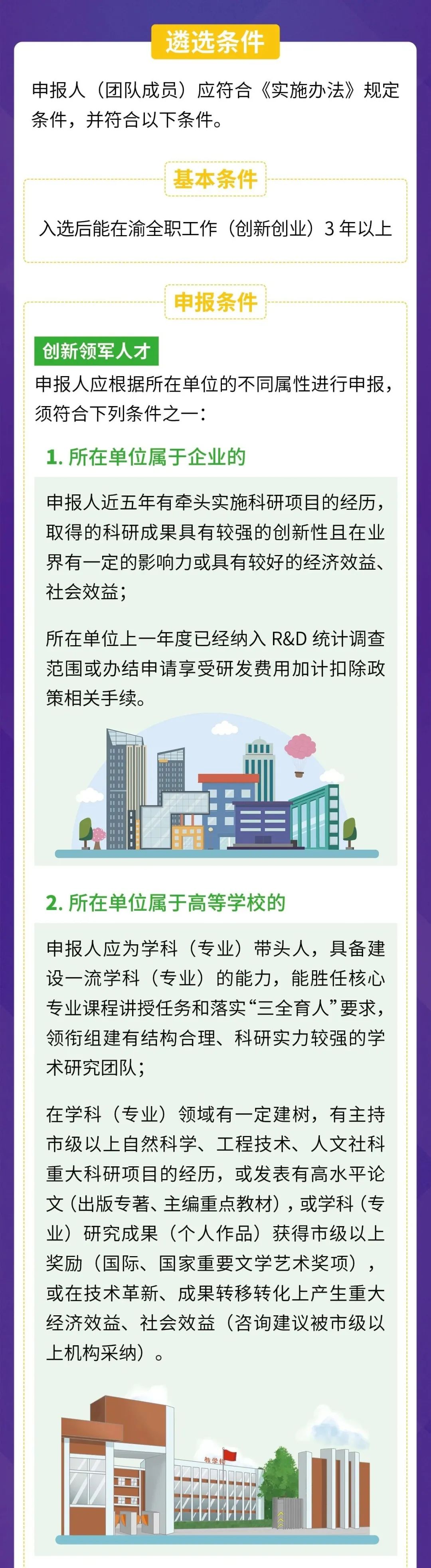 遴选条件

申报人（团队成员）应符合《实施办法》规定条件，并符合以下条件。

基本条件

入选后能在渝全职工作（创新创业）3 年以上

申报条件

创新领军人才

申报人应根据所在单位的不同属性进行申报，须符合下列条件之一：

1. 所在单位属于企业的

申报人近五年有牵头实施科研项目的经历，取得的科研成果具有较强的创新性且在业界有一定的影响力或具有较好的经济效益、社会效益；

所在单位上一年度已经纳入 R&D 统计调查范围或办结申请享受研发费用加计扣除政策相关手续。

2. 所在单位属于高等学校的

申报人应为学科（专业）带头人，具备建设一流学科（专业）的能力，能胜任核心专业课程讲授任务和落实“三全育人”要求，领衔组建有结构合理、科研实力较强的学术研究团队；

在学科（专业）领域有一定建树，有主持市级以上自然科学、工程技术、人文社科重大科研项目的经历，或发表有高水平论文（出版专著、主编重点教材），或学科（专业）研究成果（个人作品）获得市级以上奖励（国际、国家重要文学艺术奖项），或在技术革新、成果转移转化上产生重大经济效益、社会效益（咨询建议被市级以上机构采纳）。

教学楼